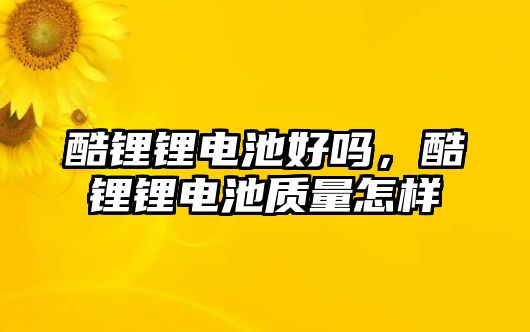 酷锂锂电池好吗，酷锂锂电池质量怎样